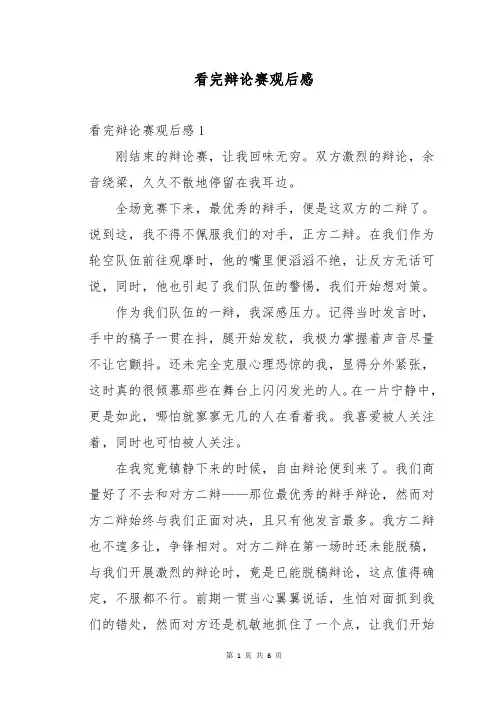 看完辩论赛观后感

看完辩论赛观后感 1

刚结束的辩论赛，让我回味无穷。双方激烈的辩论，余音绕梁，久久不散地停留在我耳边。

全场竞赛下来，最优秀的辩手，便是这双方的二辩了。说到这，我不得不佩服我们的对手，正方二辩。在我们作为轮空队伍前往观摩时，他的嘴里便滔滔不绝，让反方无话可说，同时，他也引起了我们队伍的警惕，我们开始想对策。

作为我们队伍的一辩，我深感压力。记得当时发言时，手中的稿子一贯在抖，腿开始发软，我极力掌握着声音尽量不让它颤抖。还未完全克服心理恐惊的我，显得分外紧张，这时真的很倾慕那些在舞台上闪闪发光的人。在一片宁静中，更是如此，哪怕就寥寥无几的人在看着我。我喜爱被人关注着，同时也可怕被人关注。

在我究竟镇静下来的时候，自由辩论便到来了。我们商量好了不去和对方二辩——那位最优秀的辩手辩论，然而对方二辩始终与我们正面对决，且只有他发言最多。我方二辩也不遑多让，争锋相对。对方二辩在第一场时还未能脱稿，与我们开展激烈的辩论时，竟是已能脱稿辩论，这点值得确定，不服都不行。前期一贯当心翼翼说话，生怕对面抓到我们的错处，然而对方还是机敏地抓住了一个点，让我们开始

第 1 页 共 6 页